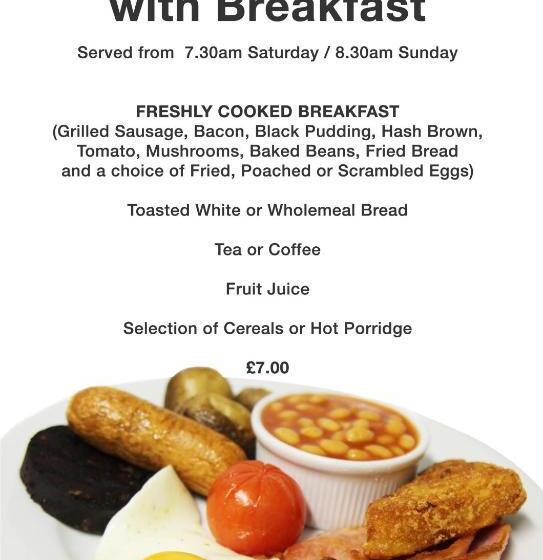 with Breakfast

Served from 7.30am Saturday / 8.30am Sunday

FRESHLY COOKED BREAKFAST
(Grilled Sausage, Bacon, Black Pudding, Hash Brown, Tomato, Mushrooms, Baked Beans, Fried Bread and a choice of Fried, Poached or Scrambled Eggs)

Toasted White or Wholemeal Bread

Tea or Coffee

Fruit Juice

Selection of Cereals or Hot Porridge

£7.00